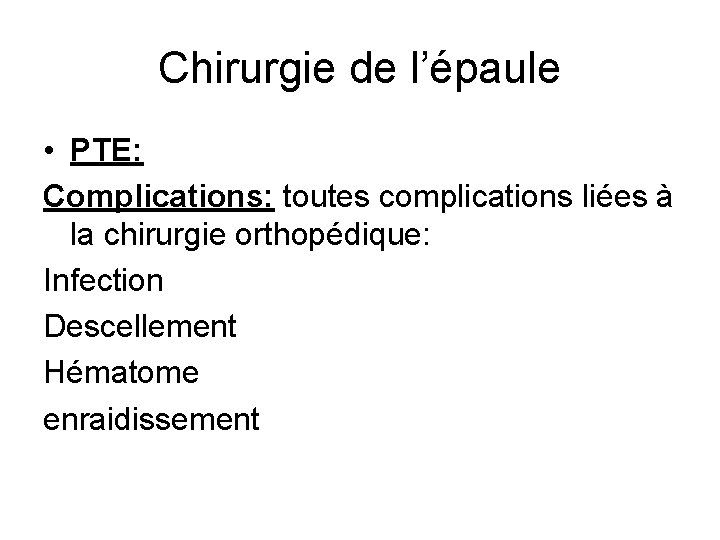 Chirurgie de l'épaule

• PTE:

Complications: toutes complications liées à la chirurgie orthopédique:

Infection

Descellement

Hématome

enraidissement